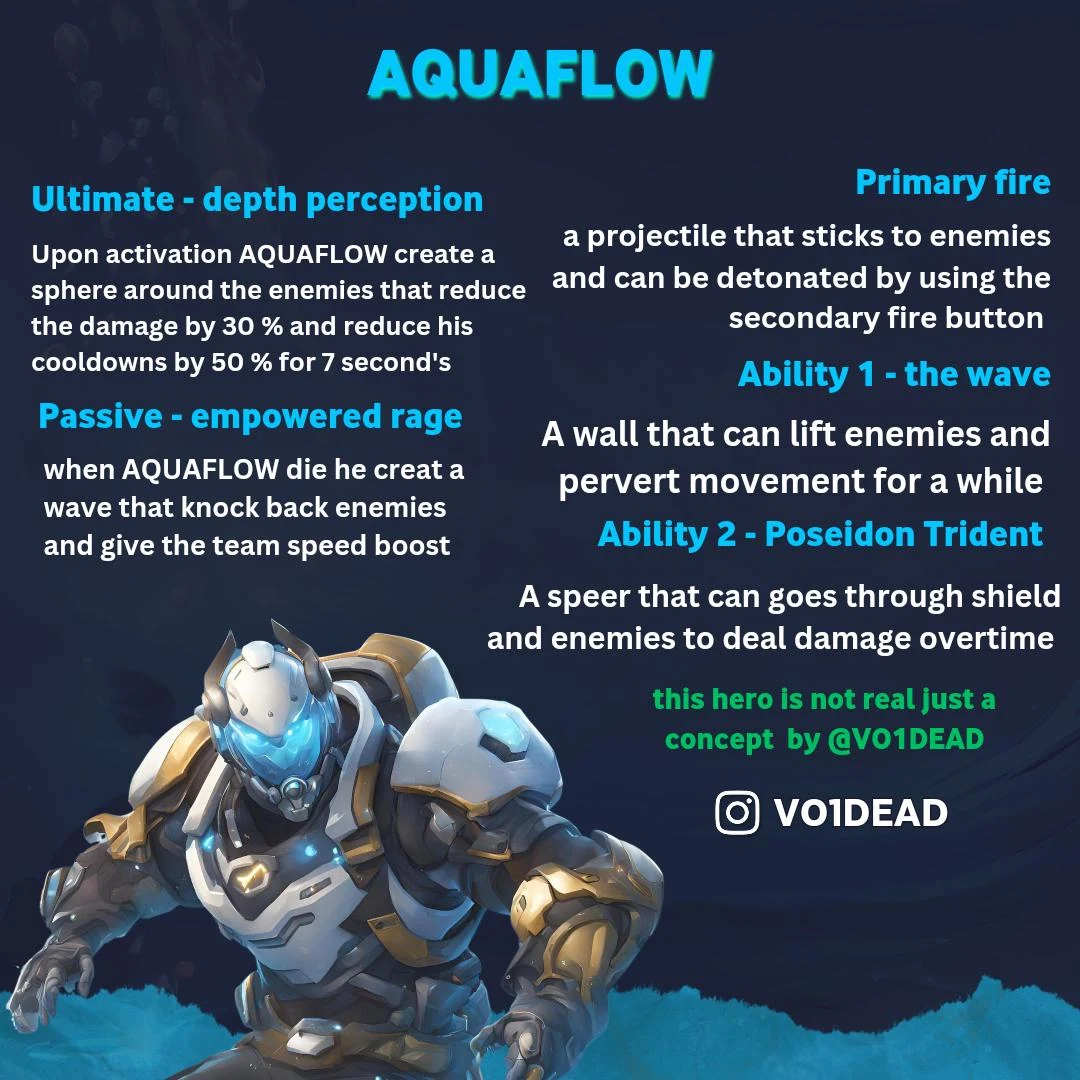 AQUAFLOW

Ultimate - depth perception

Upon activation AQUAFLOW create a sphere around the enemies that reduce the damage by 30 % and reduce his cooldowns by 50 % for 7 second's

Passive - empowered rage

when AQUAFLOW die he creat a wave that knock back enemies and give the team speed boost

Primary fire

a projectile that sticks to enemies and can be detonated by using the secondary fire button

Ability 1 - the wave

A wall that can lift enemies and pervert movement for a while

Ability 2 - Poseidon Trident

A speer that can goes through shield and enemies to deal damage overtime

this hero is not real just a concept by @VO1DEAD

VO1DEAD